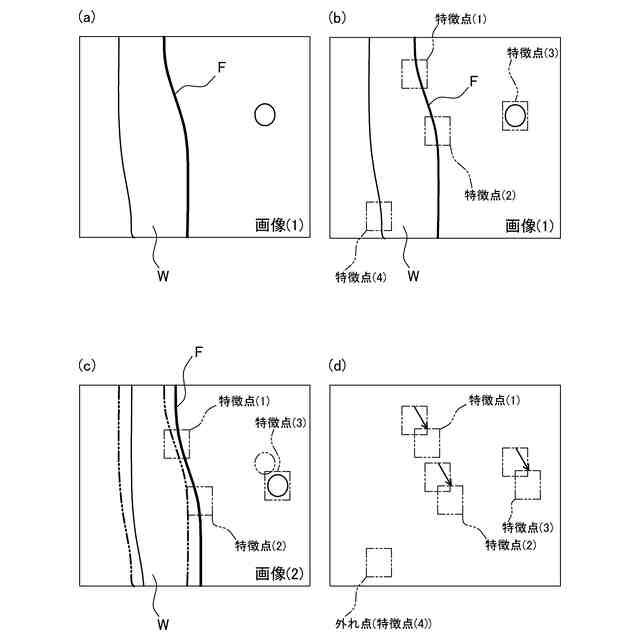 (a)

F

画像(1)

W

(b)

特徴点(1)

特徴点(3)

F

特徴点(2)

画像(1)

特徴点(4)

W

(c)

F

特徴点(1)

特徴点(3)

特徴点(2)

画像(2)

W

(d)

特徴点(1)

特徴点(3)

特徴点(2)

外れ点(特徴点(4))